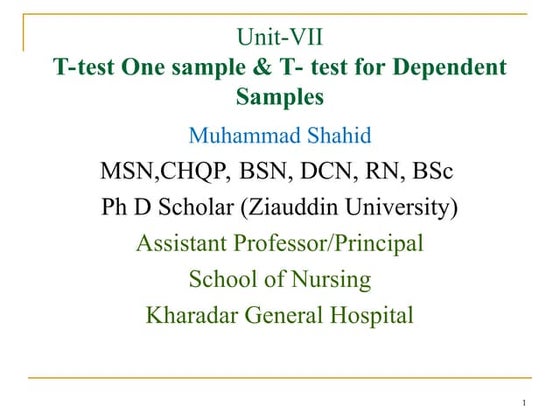 Unit-VII
T-test One sample & T- test for Dependent Samples

Muhammad Shahid

MSN,CHQP, BSN, DCN, RN, BSc

Ph D Scholar (Ziauddin University)

Assistant Professor/Principal

School of Nursing

Kharadar General Hospital

1